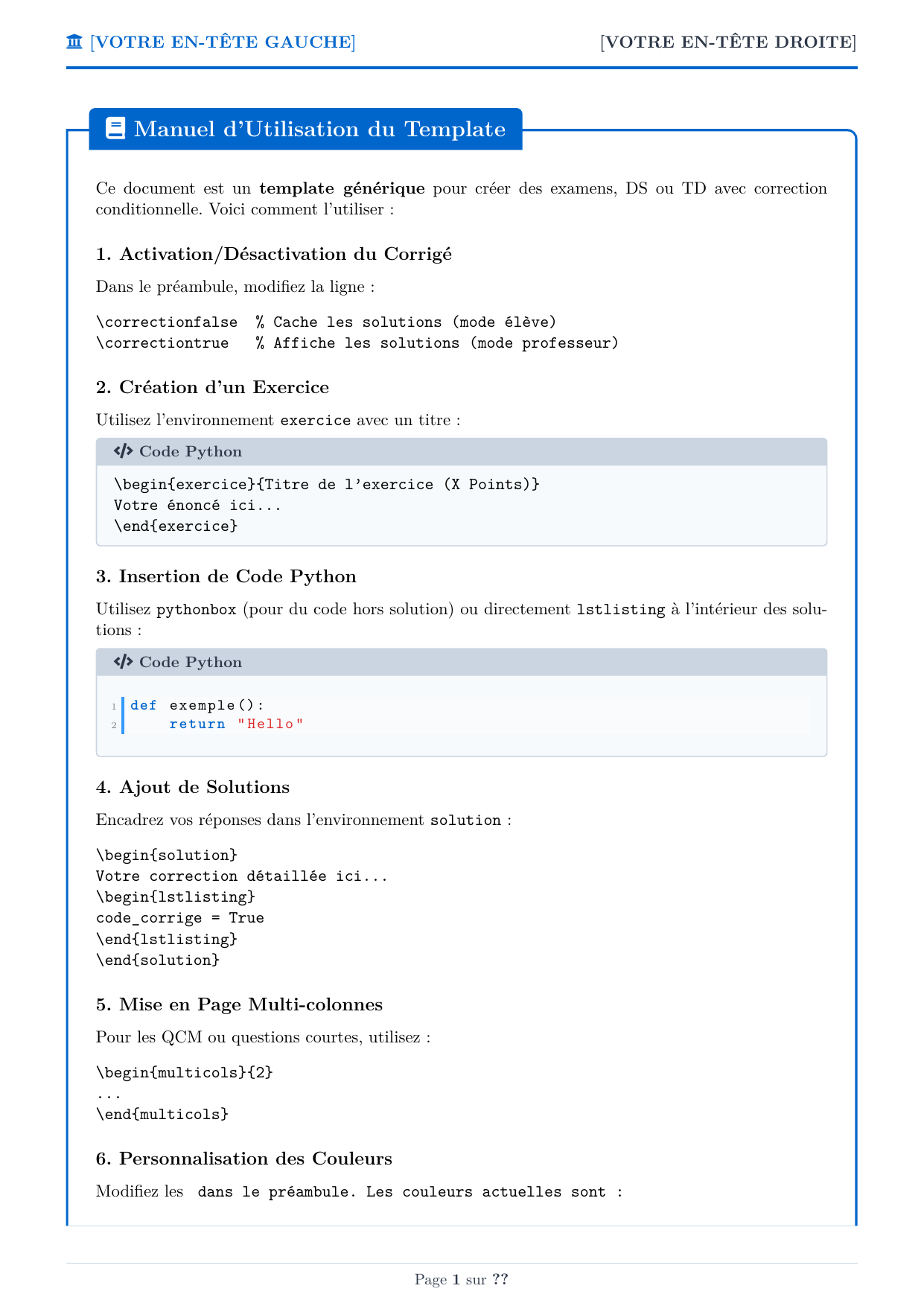 [VOTRE EN-TÊTE GAUCHE]

[VOTRE EN-TÊTE DROITE]

Manuel d'Utilisation du Template

Ce document est un template générique pour créer des examens, DS ou TD avec correction conditionnelle. Voici comment l'utiliser :

1. Activation/Désactivation du Corrigé

Dans le préambule, modifiez la ligne :

\correctionfalse  % Cache les solutions (mode élève)
\correctiontrue   % Affiche les solutions (mode professeur)

2. Création d'un Exercice

Utilisez l'environnement exercice avec un titre :

Code Python

\begin{exercice}{Titre de l'exercice (X Points)}
Votre énoncé ici...
\end{exercice}

3. Insertion de Code Python

Utilisez pythonbox (pour du code hors solution) ou directement lstlisting à l'intérieur des solutions :

Code Python

1 def exemple():
2     return "Hello"

4. Ajout de Solutions

Encadrez vos réponses dans l'environnement solution :

\begin{solution}
Votre correction détaillée ici...
\begin{lstlisting}
code_corrige = True
\end{lstlisting}
\end{solution}

5. Mise en Page Multi-colonnes

Pour les QCM ou questions courtes, utilisez :

\begin{multicols}{2}
...
\end{multicols}

6. Personnalisation des Couleurs

Modifiez les dans le préambule. Les couleurs actuelles sont :

Page 1 sur ??